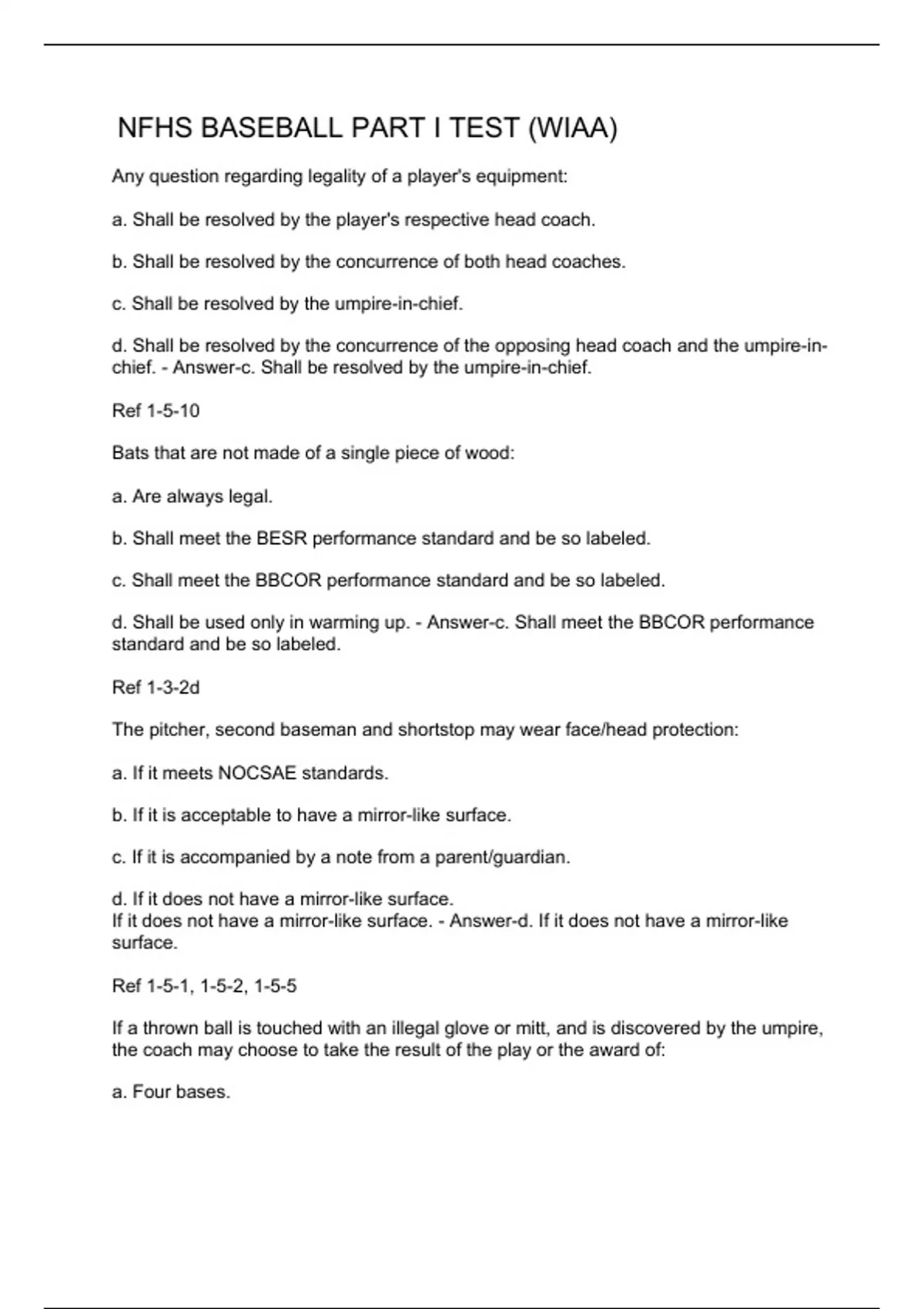 NFHS BASEBALL PART I TEST (WIAA)

Any question regarding legality of a player's equipment:

a. Shall be resolved by the player's respective head coach.

b. Shall be resolved by the concurrence of both head coaches.

c. Shall be resolved by the umpire-in-chief.

d. Shall be resolved by the concurrence of the opposing head coach and the umpire-in-chief. - Answer-c. Shall be resolved by the umpire-in-chief.

Ref 1-5-10

Bats that are not made of a single piece of wood:

a. Are always legal.

b. Shall meet the BESR performance standard and be so labeled.

c. Shall meet the BBCOR performance standard and be so labeled.

d. Shall be used only in warming up. - Answer-c. Shall meet the BBCOR performance standard and be so labeled.

Ref 1-3-2d

The pitcher, second baseman and shortstop may wear face/head protection:

a. If it meets NOCSAE standards.

b. If it is acceptable to have a mirror-like surface.

c. If it is accompanied by a note from a parent/guardian.

d. If it does not have a mirror-like surface.
If it does not have a mirror-like surface. - Answer-d. If it does not have a mirror-like surface.

Ref 1-5-1, 1-5-2, 1-5-5

If a thrown ball is touched with an illegal glove or mitt, and is discovered by the umpire, the coach may choose to take the result of the play or the award of:

a. Four bases.